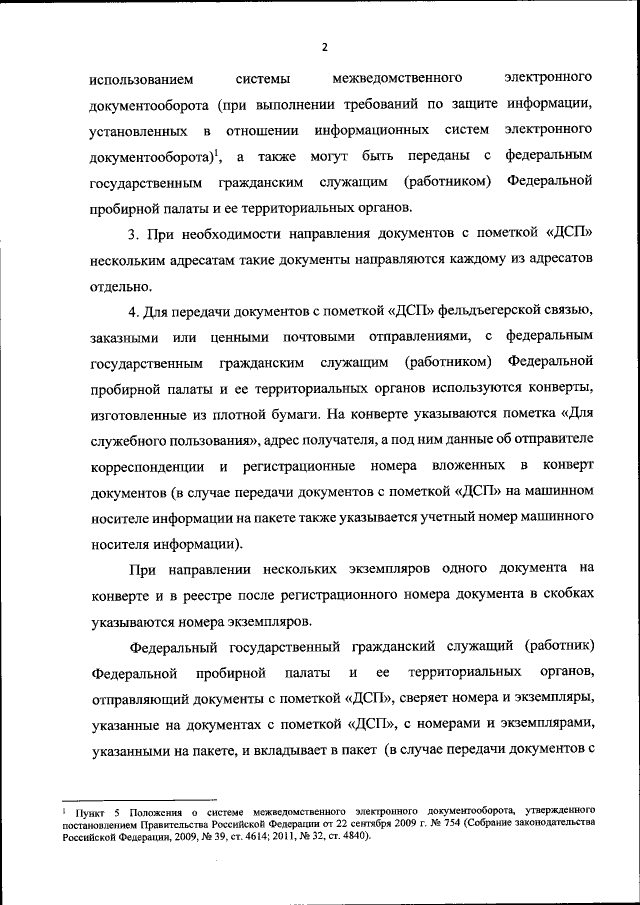 2

использованием системы межведомственного электронного документооборота (при выполнении требований по защите информации, установленных в отношении информационных систем электронного документооборота)$^1$, а также могут быть переданы с федеральным государственным гражданским служащим (работником) Федеральной пробирной палаты и ее территориальных органов.

3. При необходимости направления документов с пометкой «ДСП» нескольким адресатам такие документы направляются каждому из адресатов отдельно.

4. Для передачи документов с пометкой «ДСП» фельдъегерской связью, заказными или ценными почтовыми отправлениями, с федеральным государственным гражданским служащим (работником) Федеральной пробирной палаты и ее территориальных органов используются конверты, изготовленные из плотной бумаги. На конверте указываются пометка «Для служебного пользования», адрес получателя, а под ним данные об отправителе корреспонденции и регистрационные номера вложенных в конверт документов (в случае передачи документов с пометкой «ДСП» на машинном носителе информации на пакете также указывается учетный номер машинного носителя информации).

При направлении нескольких экземпляров одного документа на конверте и в реестре после регистрационного номера документа в скобках указываются номера экземпляров.

Федеральный государственный гражданский служащий (работник) Федеральной пробирной палаты и ее территориальных органов, отправляющий документы с пометкой «ДСП», сверяет номера и экземпляры, указанные на документах с пометкой «ДСП», с номерами и экземплярами, указанными на пакете, и вкладывает в пакет (в случае передачи документов с

$^1$ Пункт 5 Положения о системе межведомственного электронного документооборота, утвержденного постановлением Правительства Российской Федерации от 22 сентября 2009 г. № 754 (Собрание законодательства Российской Федерации, 2009, № 39, ст. 4614; 2011, № 32, ст. 4840).